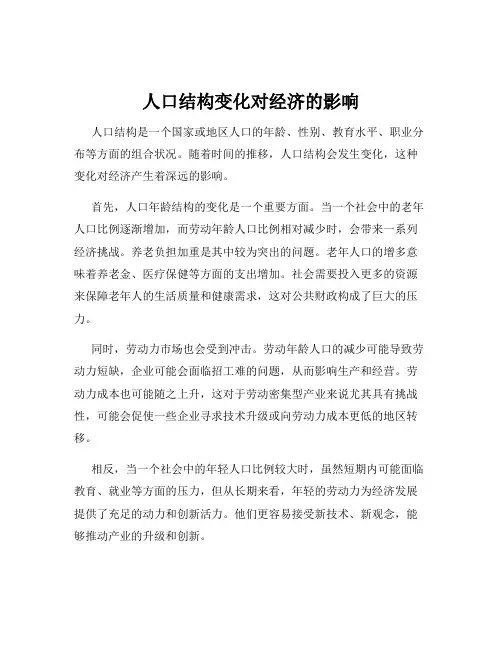 人口结构变化对经济的影响

人口结构是一个国家或地区人口的年龄、性别、教育水平、职业分布等方面的组合状况。随着时间的推移，人口结构会发生变化，这种变化对经济产生着深远的影响。

首先，人口年龄结构的变化是一个重要方面。当一个社会中的老年人口比例逐渐增加，而劳动年龄人口比例相对减少时，会带来一系列经济挑战。养老负担加重是其中较为突出的问题。老年人口的增多意味着养老金、医疗保健等方面的支出增加。社会需要投入更多的资源来保障老年人的生活质量和健康需求，这对公共财政构成了巨大的压力。

同时，劳动力市场也会受到冲击。劳动年龄人口的减少可能导致劳动力短缺，企业可能会面临招工难的问题，从而影响生产和经营。劳动力成本也可能随之上升，这对于劳动密集型产业来说尤其具有挑战性，可能会促使一些企业寻求技术升级或向劳动力成本更低的地区转移。

相反，当一个社会中的年轻人口比例较大时，虽然短期内可能面临教育、就业等方面的压力，但从长期来看，年轻的劳动力为经济发展提供了充足的动力和创新活力。他们更容易接受新技术、新观念，能够推动产业的升级和创新。